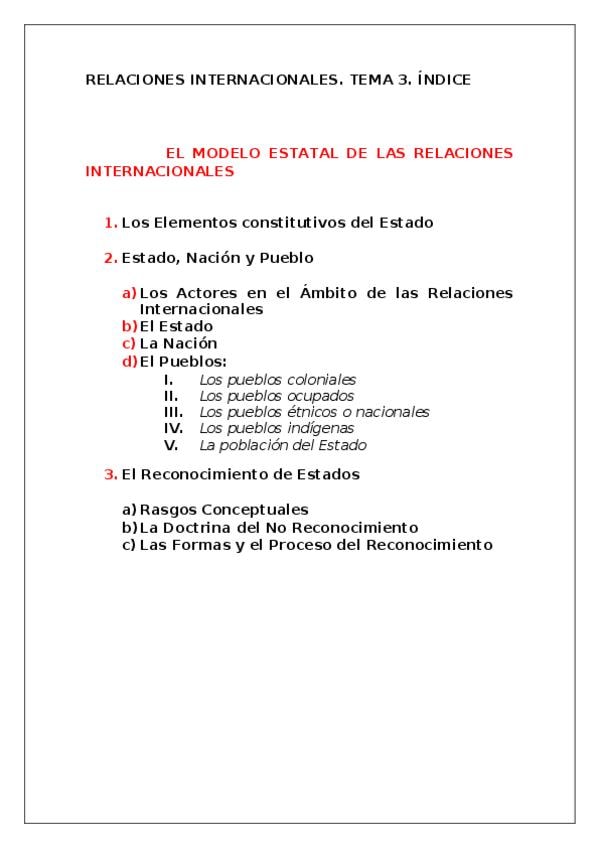 RELACIONES INTERNACIONALES. TEMA 3. ÍNDICE

EL MODELO ESTATAL DE LAS RELACIONES INTERNACIONALES

1. Los Elementos constitutivos del Estado

2. Estado, Nación y Pueblo

a) Los Actores en el Ámbito de las Relaciones Internacionales
b) El Estado
c) La Nación
d) El Pueblos:
I. Los pueblos coloniales
II. Los pueblos ocupados
III. Los pueblos étnicos o nacionales
IV. Los pueblos indígenas
V. La población del Estado

3. El Reconocimiento de Estados

a) Rasgos Conceptuales
b) La Doctrina del No Reconocimiento
c) Las Formas y el Proceso del Reconocimiento